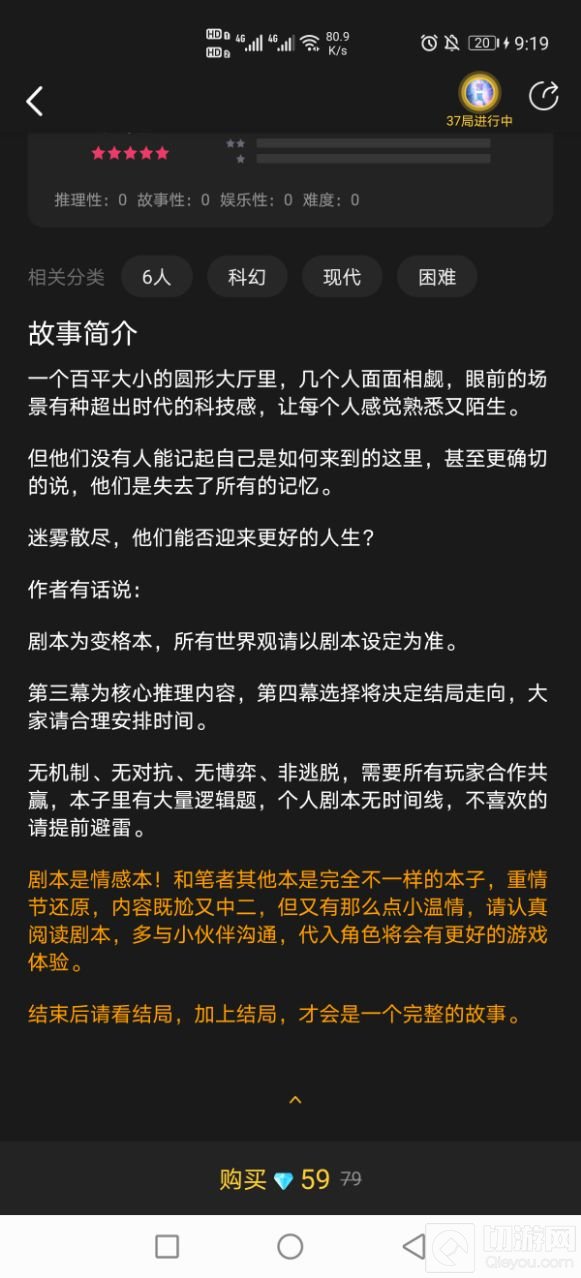 HD 4G 4G 80.9 K/s 20 9:19

37局进行中

推理性：0 故事性：0 娱乐性：0 难度：0

相关分类 6人 科幻 现代 困难

故事简介

一个百平大小的圆形大厅里，几个人面面相觑，眼前的场景有种超出时代的科技感，让每个人感觉熟悉又陌生。

但他们没有人能记起自己是如何来到的这里，甚至更确切的说，他们是失去了所有的记忆。

迷雾散尽，他们能否迎来更好的人生？

作者有话说：

剧本为变格本，所有世界观请以剧本设定为准。

第三幕为核心推理内容，第四幕选择将决定结局走向，大家请合理安排时间。

无机制、无对抗、无博弈、非逃脱，需要所有玩家合作共赢，本子里有大量逻辑题，个人剧本无时间线，不喜欢的请提前避雷。

剧本是情感本！和笔者其他本是完全不一样的本子，重情节还原，内容既尬又中二，但又有那么点小温情，请认真阅读剧本，多与小伙伴沟通，代入角色将会有更好的游戏体验。

结束后请看结局，加上结局，才会是一个完整的故事。

购买 59 79

切游网 Qieyou.com